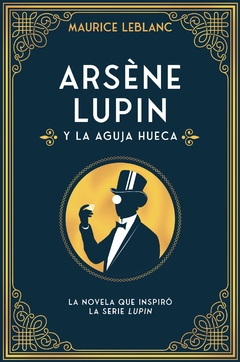 MAURICE LEBLANC

ARSÈNE LUPIN

Y LA AGUJA HUECA

LA NOVELA QUE INSPIRÓ LA SERIE LUPIN